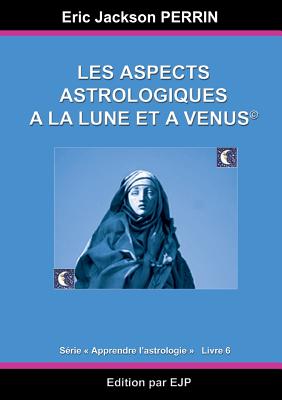 Eric Jackson PERRIN

LES ASPECTS ASTROLOGIQUES A LA LUNE ET A VENUS©

Série « Apprendre l'astrologie » Livre 6

Edition par EJP